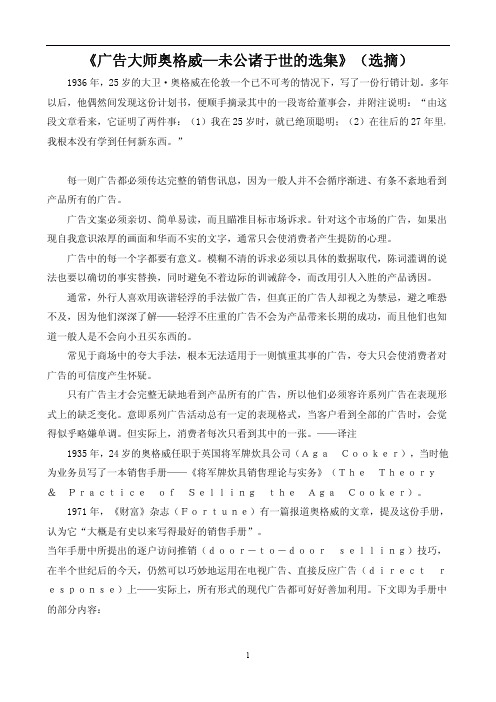 《广告大师奥格威—未公诸于世的选集》（选摘）

1936年，25岁的大卫·奥格威在伦敦一个已不可考的情况下，写了一份行销计划。多年以后，他偶然间发现这份计划书，便顺手摘录其中的一段寄给董事会，并附注说明："由这段文章看来，它证明了两件事：（1）我在25岁时，就已绝顶聪明；（2）在往后的27年里，我根本没有学到任何新东西。"

每一则广告都必须传达完整的销售讯息，因为一般人并不会循序渐进、有条不紊地看到产品所有的广告。

广告文案必须亲切、简单易读，而且瞄准目标市场诉求。针对这个市场的广告，如果出现自我意识浓厚的画面和华而不实的文字，通常只会使消费者产生提防的心理。

广告中的每一个字都要有意义。模糊不清的诉求必须以具体的数据取代，陈词滥调的说法也要以确切的事实替换，同时避免不着边际的训诫辞令，而改用引人入胜的产品诱因。

通常，外行人喜欢用诙谐轻浮的手法做广告，但真正的广告人却视之为禁忌，避之唯恐不及，因为他们深深了解——轻浮不庄重的广告不会为产品带来长期的成功，而且他们也知道一般人是不会向小丑买东西的。

常见于商场中的夸大手法，根本无法适用于一则慎重其事的广告，夸大只会使消费者对广告的可信度产生怀疑。

只有广告主才会完整无缺地看到产品所有的广告，所以他们必须容许系列广告在表现形式上的缺乏变化。意即系列广告活动总有一定的表现格式，当客户看到全部的广告时，会觉得似乎略嫌单调。但实际上，消费者每次只看到其中的一张。——译注

1935年，24岁的奥格威任职于英国将军牌炊具公司（Aga Cooker），当时他为业务员写了一本销售手册——《将军牌炊具销售理论与实务》（The Theory & Practice of Selling the Aga Cooker）。

1971年，《财富》杂志（Fortune）有一篇报道奥格威的文章，提及这份手册，认为它"大概是有史以来写得最好的销售手册"。

当年手册中所提出的逐户访问推销（door－to－door selling）技巧，在半个世纪后的今天，仍然可以巧妙地运用在电视广告、直接反应广告（direct response）上——实际上，所有形式的现代广告都可好好善加利用。下文即为手册中的部分内容：

1